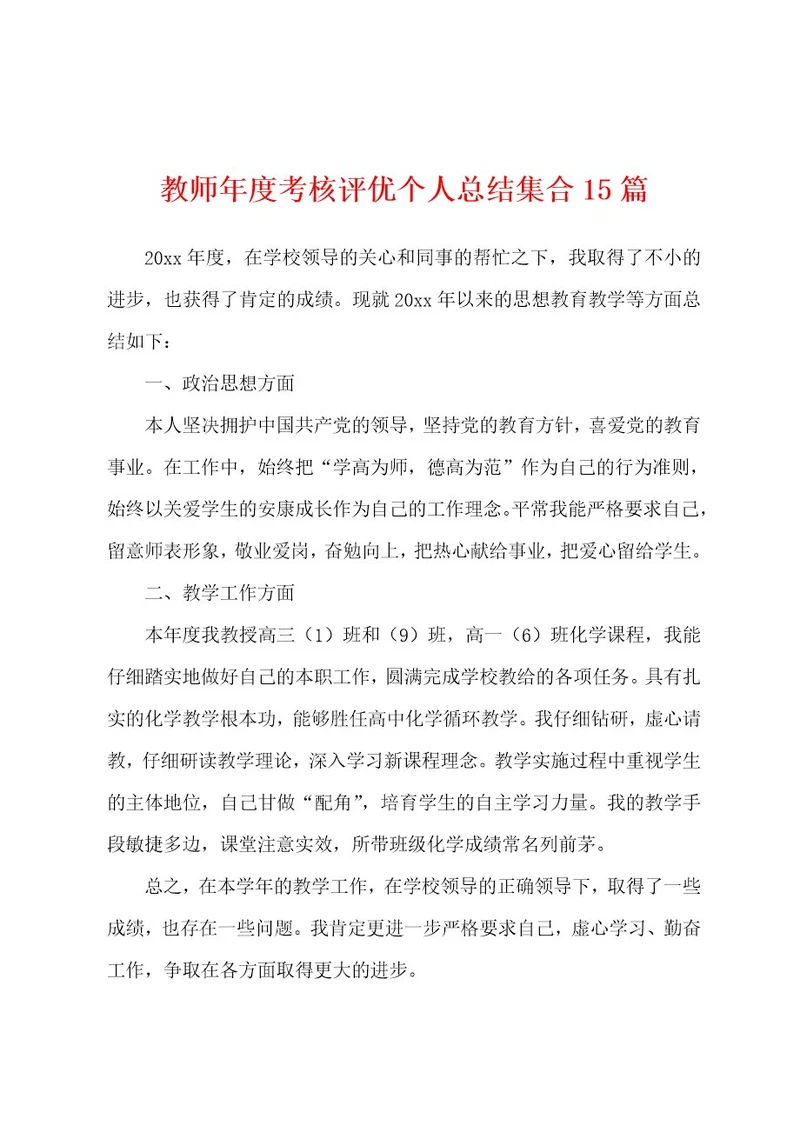 教师年度考核评优个人总结集合15篇

20xx年度，在学校领导的关心和同事的帮忙之下，我取得了不小的进步，也获得了肯定的成绩。现就20xx年以来的思想教育教学等方面总结如下：

一、政治思想方面

本人坚决拥护中国共产党的领导，坚持党的教育方针，喜爱党的教育事业。在工作中，始终把“学高为师，德高为范”作为自己的行为准则，始终以关爱学生的安康成长作为自己的工作理念。平常我能严格要求自己，留意师表形象，敬业爱岗，奋勉向上，把热心献给事业，把爱心留给学生。

二、教学工作方面

本年度我教授高三（1）班和（9）班，高一（6）班化学课程，我能仔细踏实地做好自己的本职工作，圆满完成学校教给的各项任务。具有扎实的化学教学根本功，能够胜任高中化学循环教学。我仔细钻研，虚心请教，仔细研读教学理论，深入学习新课程理念。教学实施过程中重视学生的主体地位，自己甘做“配角”，培育学生的自主学习力量。我的教学手段敏捷多边，课堂注意实效，所带班级化学成绩常名列前茅。

总之，在本学年的教学工作，在学校领导的正确领导下，取得了一些成绩，也存在一些问题。我肯定更进一步严格要求自己，虚心学习、勤奋工作，争取在各方面取得更大的进步。